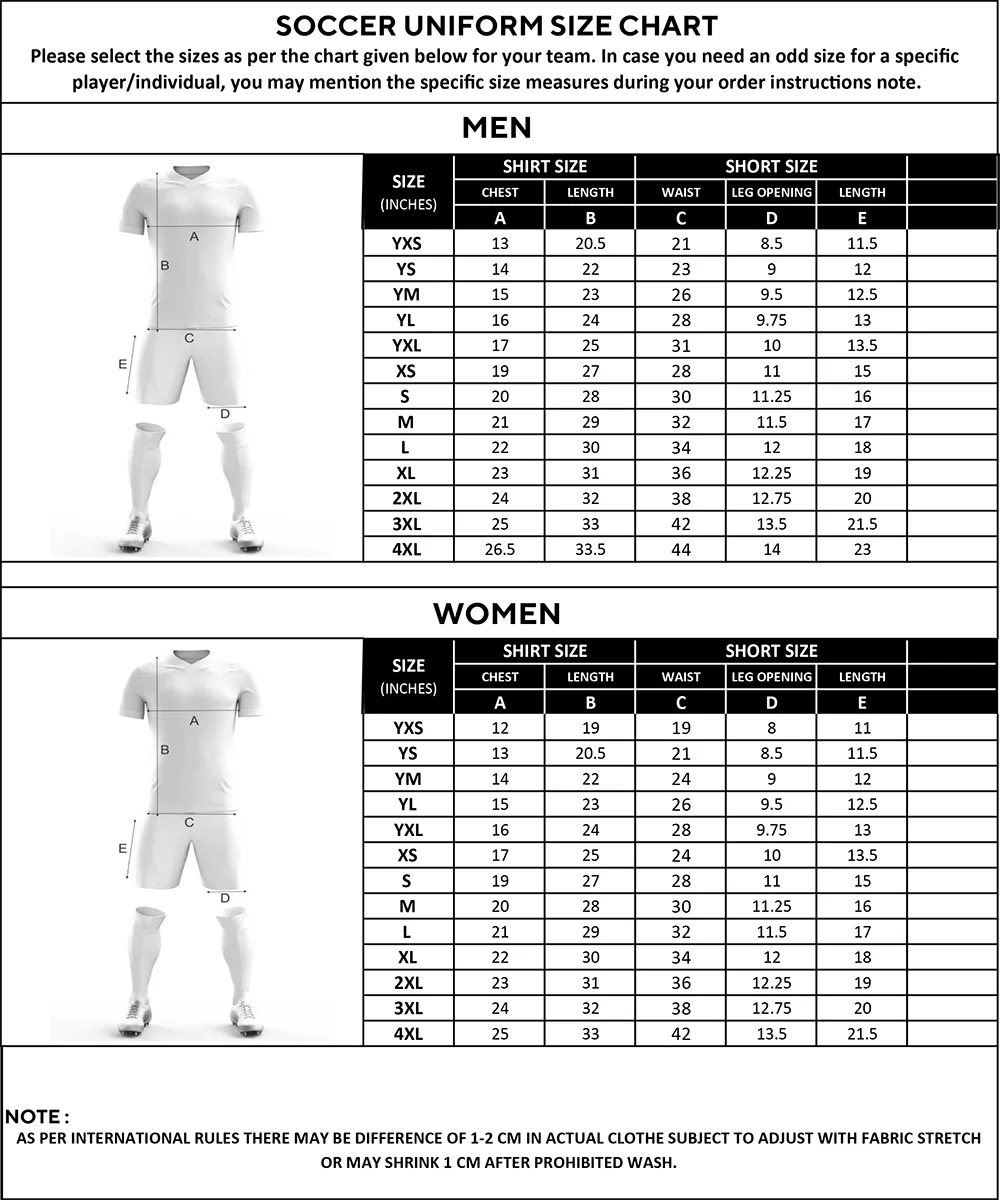 SOCCER UNIFORM SIZE CHART
Please select the sizes as per the chart given below for your team. In case you need an odd size for a specific player/individual, you may mention the specific size measures during your order instructions note.

MEN

A
B
C
E
D

| SIZE (INCHES) | SHIRT SIZE CHEST A | SHIRT SIZE LENGTH B | SHORT SIZE WAIST C | SHORT SIZE LEG OPENING D | SHORT SIZE LENGTH E |
|---|---|---|---|---|---|
| YXS | 13 | 20.5 | 21 | 8.5 | 11.5 |
| YS | 14 | 22 | 23 | 9 | 12 |
| YM | 15 | 23 | 26 | 9.5 | 12.5 |
| YL | 16 | 24 | 28 | 9.75 | 13 |
| YXL | 17 | 25 | 31 | 10 | 13.5 |
| XS | 19 | 27 | 28 | 11 | 15 |
| S | 20 | 28 | 30 | 11.25 | 16 |
| M | 21 | 29 | 32 | 11.5 | 17 |
| L | 22 | 30 | 34 | 12 | 18 |
| XL | 23 | 31 | 36 | 12.25 | 19 |
| 2XL | 24 | 32 | 38 | 12.75 | 20 |
| 3XL | 25 | 33 | 42 | 13.5 | 21.5 |
| 4XL | 26.5 | 33.5 | 44 | 14 | 23 |

WOMEN

A
B
C
E
D

| SIZE (INCHES) | SHIRT SIZE CHEST A | SHIRT SIZE LENGTH B | SHORT SIZE WAIST C | SHORT SIZE LEG OPENING D | SHORT SIZE LENGTH E |
|---|---|---|---|---|---|
| YXS | 12 | 19 | 19 | 8 | 11 |
| YS | 13 | 20.5 | 21 | 8.5 | 11.5 |
| YM | 14 | 22 | 24 | 9 | 12 |
| YL | 15 | 23 | 26 | 9.5 | 12.5 |
| YXL | 16 | 24 | 28 | 9.75 | 13 |
| XS | 17 | 25 | 24 | 10 | 13.5 |
| S | 19 | 27 | 28 | 11 | 15 |
| M | 20 | 28 | 30 | 11.25 | 16 |
| L | 21 | 29 | 32 | 11.5 | 17 |
| XL | 22 | 30 | 34 | 12 | 18 |
| 2XL | 23 | 31 | 36 | 12.25 | 19 |
| 3XL | 24 | 32 | 38 | 12.75 | 20 |
| 4XL | 25 | 33 | 42 | 13.5 | 21.5 |

NOTE :
AS PER INTERNATIONAL RULES THERE MAY BE DIFFERENCE OF 1-2 CM IN ACTUAL CLOTHE SUBJECT TO ADJUST WITH FABRIC STRETCH OR MAY SHRINK 1 CM AFTER PROHIBITED WASH.